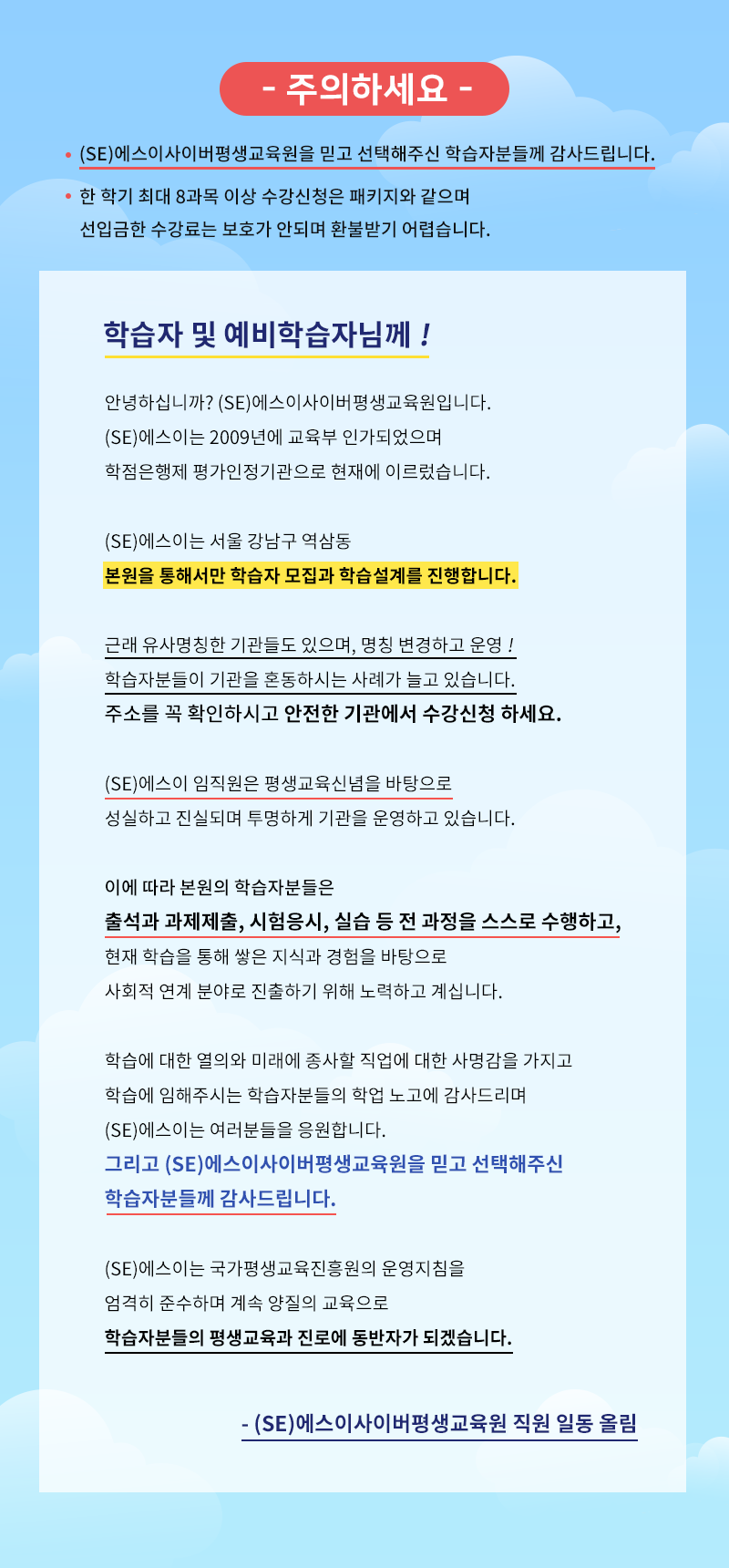 - 주의하세요 -

• (SE)에스이사이버평생교육원을 믿고 선택해주신 학습자분들께 감사드립니다.

• 한 학기 최대 8과목 이상 수강신청은 패키지와 같으며 선입금한 수강료는 보호가 안되며 환불받기 어렵습니다.

학습자 및 예비학습자님께 !

안녕하십니까? (SE)에스이사이버평생교육원입니다.
(SE)에스이는 2009년에 교육부 인가되었으며
학점은행제 평가인정기관으로 현재에 이르렀습니다.

(SE)에스이는 서울 강남구 역삼동
본원을 통해서만 학습자 모집과 학습설계를 진행합니다.

근래 유사명칭한 기관들도 있으며, 명칭 변경하고 운영 !
학습자분들이 기관을 혼동하시는 사례가 늘고 있습니다.
주소를 꼭 확인하시고 안전한 기관에서 수강신청 하세요.

(SE)에스이 임직원은 평생교육신념을 바탕으로
성실하고 진실되며 투명하게 기관을 운영하고 있습니다.

이에 따라 본원의 학습자분들은
출석과 과제제출, 시험응시, 실습 등 전 과정을 스스로 수행하고,
현재 학습을 통해 쌓은 지식과 경험을 바탕으로
사회적 연계 분야로 진출하기 위해 노력하고 계십니다.

학습에 대한 열의와 미래에 종사할 직업에 대한 사명감을 가지고
학습에 임해주시는 학습자분들의 학업 노고에 감사드리며
(SE)에스이는 여러분들을 응원합니다.
그리고 (SE)에스이사이버평생교육원을 믿고 선택해주신
학습자분들께 감사드립니다.

(SE)에스이는 국가평생교육진흥원의 운영지침을
엄격히 준수하며 계속 양질의 교육으로
학습자분들의 평생교육과 진로에 동반자가 되겠습니다.

- (SE)에스이사이버평생교육원 직원 일동 올림